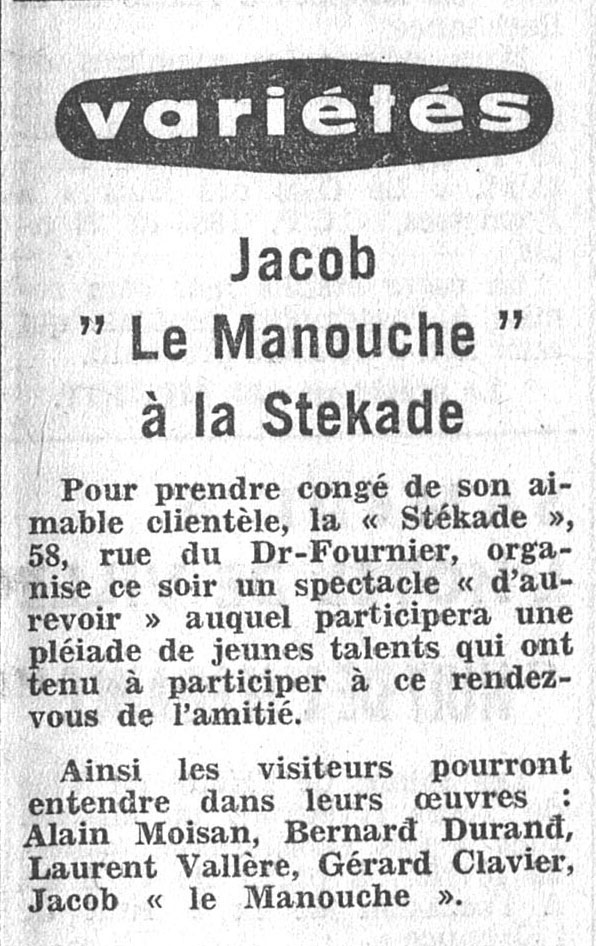 variétés

Jacob
" Le Manouche "
à la Stekade

Pour prendre congé de son aimable clientèle, la « Stékade », 58, rue du Dr-Fournier, organise ce soir un spectacle « d'au-revoir » auquel participera une pléiade de jeunes talents qui ont tenu à participer à ce rendez-vous de l'amitié.

Ainsi les visiteurs pourront entendre dans leurs œuvres : Alain Moisan, Bernard Durand, Laurent Vallère, Gérard Clavier, Jacob « le Manouche ».